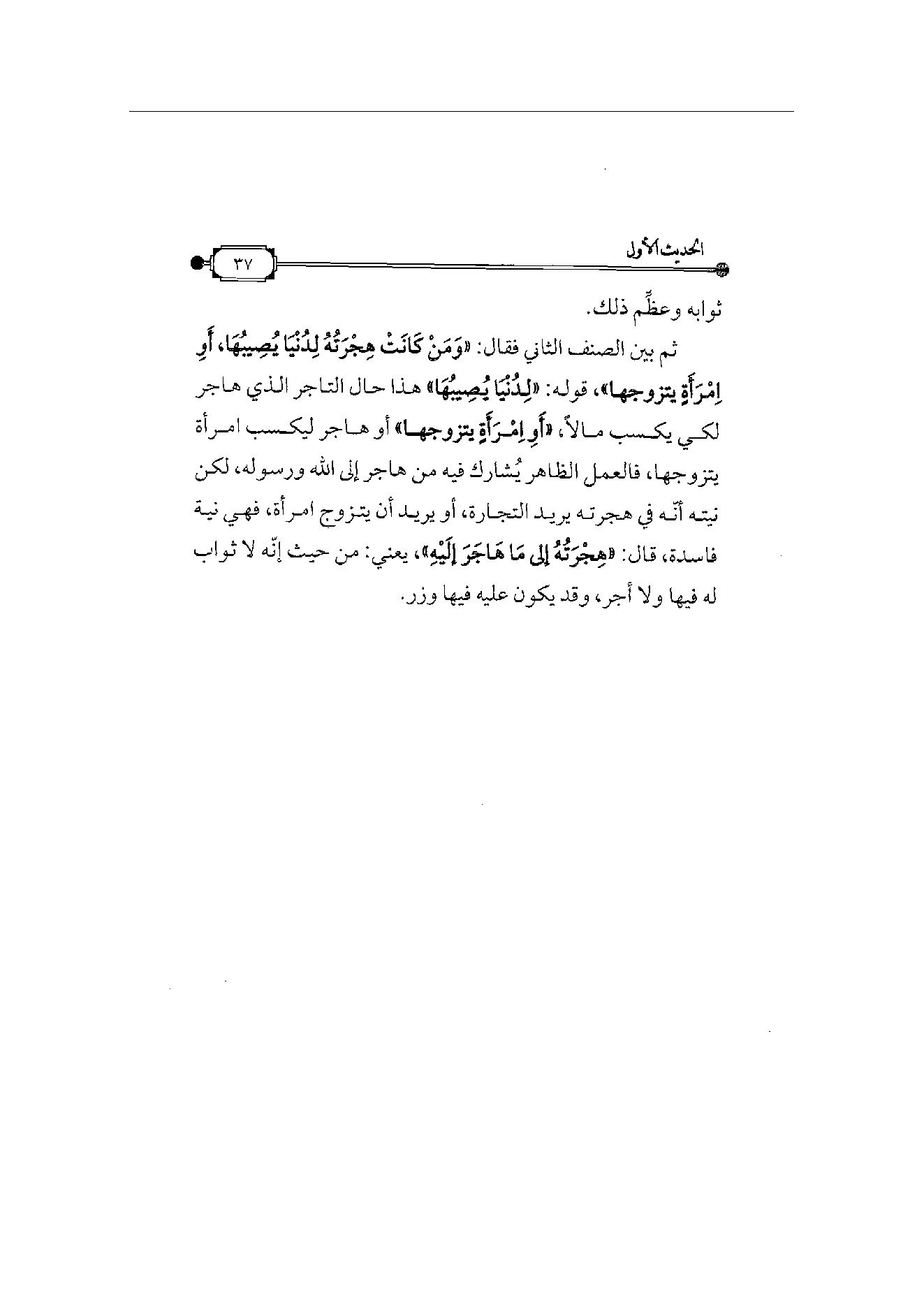 الحديث الأول

٣٧

ثوابه وعظّم ذلك.

ثم بين الصنف الثاني فقال: «وَمَنْ كَانَتْ هِجْرَتُهُ لِدُنْيَا يُصِيبُهَا، أَوِ امْرَأَةٍ يتزوجها»، قوله: «لِدُنْيَا يُصِيبُهَا» هذا حال التاجر الذي هاجر لكي يكسب مالاً، «أَوِ امْرَأَةٍ يتزوجها» أو هاجر ليكسب امرأة يتزوجها، فالعمل الظاهر يُشارك فيه من هاجر إلى الله ورسوله، لكن نيته أنّه في هجرته يريد التجارة، أو يريد أن يتزوج امرأة، فهي نية فاسدة، قال: «هِجْرَتُهُ إِلَى مَا هَاجَرَ إِلَيْهِ»، يعني: من حيث إنّه لا ثواب له فيها ولا أجر، وقد يكون عليه فيها وزر.